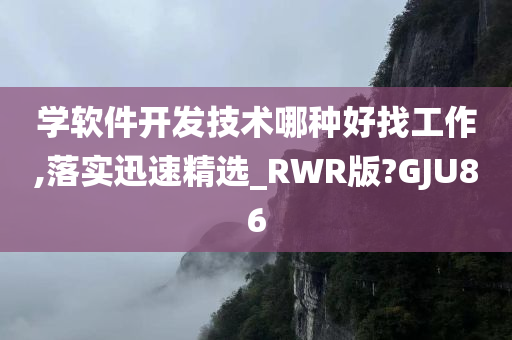 学软件开发技术哪种好找工作,落实迅速精选_RWR版?GJU86